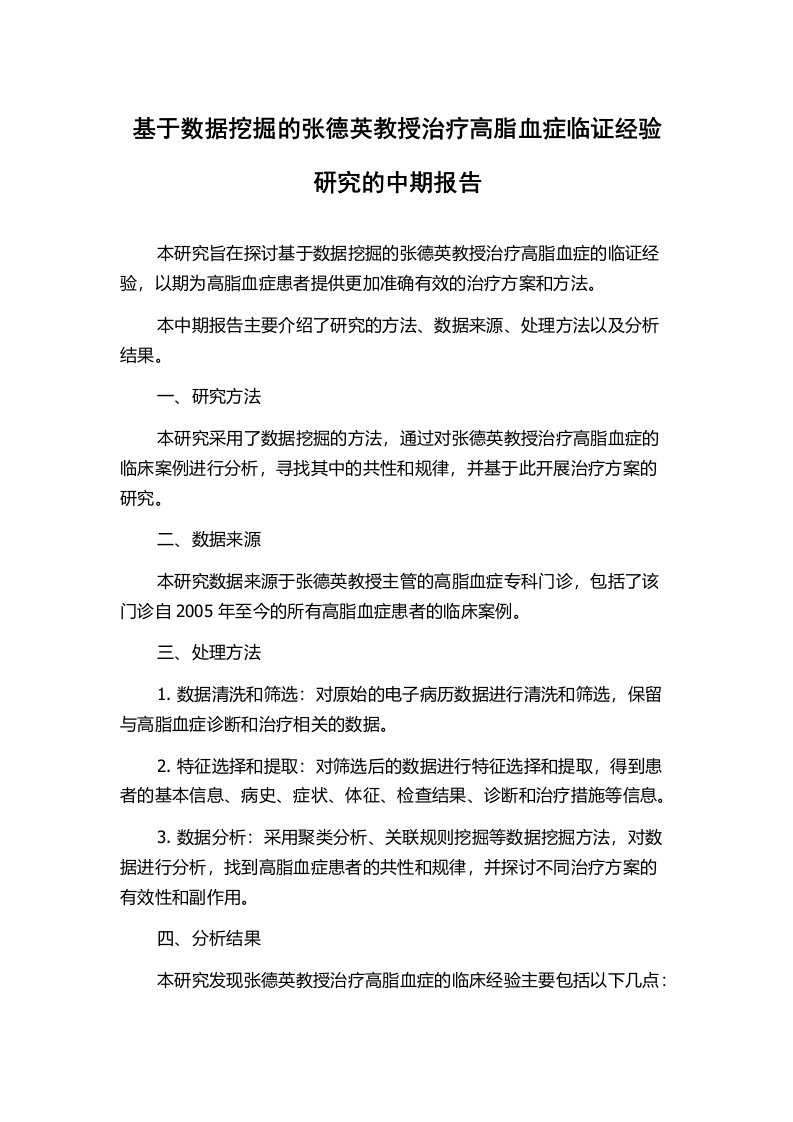 基于数据挖掘的张德英教授治疗高脂血症临证经验研究的中期报告

本研究旨在探讨基于数据挖掘的张德英教授治疗高脂血症的临证经验，以期为高脂血症患者提供更加准确有效的治疗方案和方法。

本中期报告主要介绍了研究的方法、数据来源、处理方法以及分析结果。

一、研究方法

本研究采用了数据挖掘的方法，通过对张德英教授治疗高脂血症的临床案例进行分析，寻找其中的共性和规律，并基于此开展治疗方案的研究。

二、数据来源

本研究数据来源于张德英教授主管的高脂血症专科门诊，包括了该门诊自 2005 年至今的所有高脂血症患者的临床案例。

三、处理方法

1. 数据清洗和筛选：对原始的电子病历数据进行清洗和筛选，保留与高脂血症诊断和治疗相关的数据。

2. 特征选择和提取：对筛选后的数据进行特征选择和提取，得到患者的基本信息、病史、症状、体征、检查结果、诊断和治疗措施等信息。

3. 数据分析：采用聚类分析、关联规则挖掘等数据挖掘方法，对数据进行分析，找到高脂血症患者的共性和规律，并探讨不同治疗方案的有效性和副作用。

四、分析结果

本研究发现张德英教授治疗高脂血症的临床经验主要包括以下几点：